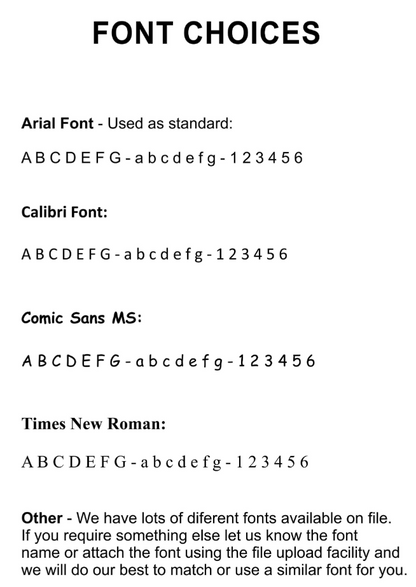 FONT CHOICES

Arial Font - Used as standard:

A B C D E F G - a b c d e f g - 1 2 3 4 5 6

Calibri Font:

A B C D E F G - a b c d e f g - 1 2 3 4 5 6

Comic Sans MS:

A B C D E F G - a b c d e f g - 1 2 3 4 5 6

Times New Roman:

A B C D E F G - a b c d e f g - 1 2 3 4 5 6

Other - We have lots of diferent fonts available on file. If you require something else let us know the font name or attach the font using the file upload facility and we will do our best to match or use a similar font for you.